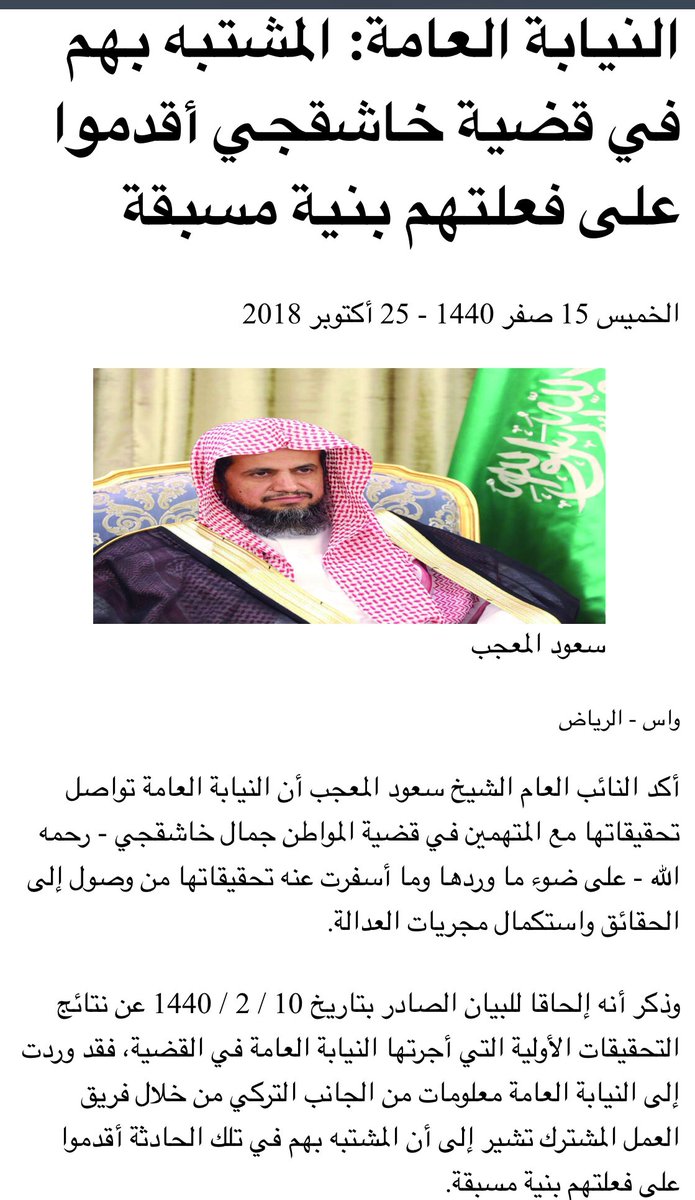 النيابة العامة: المشتبه بهم في قضية خاشقجي أقدموا على فعلتهم بنية مسبقة

الخميس 15 صفر 1440 - 25 أكتوبر 2018

سعود المعجب

واس - الرياض

أكد النائب العام الشيخ سعود المعجب أن النيابة العامة تواصل تحقيقاتها مع المتهمين في قضية المواطن جمال خاشقجي - رحمه الله - على ضوء ما وردها وما أسفرت عنه تحقيقاتها من وصول إلى الحقائق واستكمال مجريات العدالة.

وذكر أنه إلحاقا للبيان الصادر بتاريخ 10 / 2 / 1440 عن نتائج التحقيقات الأولية التي أجرتها النيابة العامة في القضية، فقد وردت إلى النيابة العامة معلومات من الجانب التركي من خلال فريق العمل المشترك تشير إلى أن المشتبه بهم في تلك الحادثة أقدموا على فعلتهم بنية مسبقة.